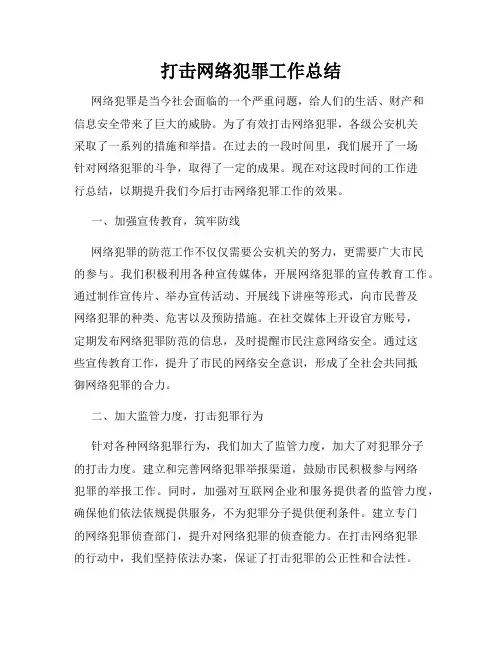 打击网络犯罪工作总结

网络犯罪是当今社会面临的一个严重问题，给人们的生活、财产和信息安全带来了巨大的威胁。为了有效打击网络犯罪，各级公安机关采取了一系列的措施和举措。在过去的一段时间里，我们展开了一场针对网络犯罪的斗争，取得了一定的成果。现在对这段时间的工作进行总结，以期提升我们今后打击网络犯罪工作的效果。

一、加强宣传教育，筑牢防线

网络犯罪的防范工作不仅仅需要公安机关的努力，更需要广大市民的参与。我们积极利用各种宣传媒体，开展网络犯罪的宣传教育工作。通过制作宣传片、举办宣传活动、开展线下讲座等形式，向市民普及网络犯罪的种类、危害以及预防措施。在社交媒体上开设官方账号，定期发布网络犯罪防范的信息，及时提醒市民注意网络安全。通过这些宣传教育工作，提升了市民的网络安全意识，形成了全社会共同抵御网络犯罪的合力。

二、加大监管力度，打击犯罪行为

针对各种网络犯罪行为，我们加大了监管力度，加大了对犯罪分子的打击力度。建立和完善网络犯罪举报渠道，鼓励市民积极参与网络犯罪的举报工作。同时，加强对互联网企业和服务提供者的监管力度，确保他们依法依规提供服务，不为犯罪分子提供便利条件。建立专门的网络犯罪侦查部门，提升对网络犯罪的侦查能力。在打击网络犯罪的行动中，我们坚持依法办案，保证了打击犯罪的公正性和合法性。